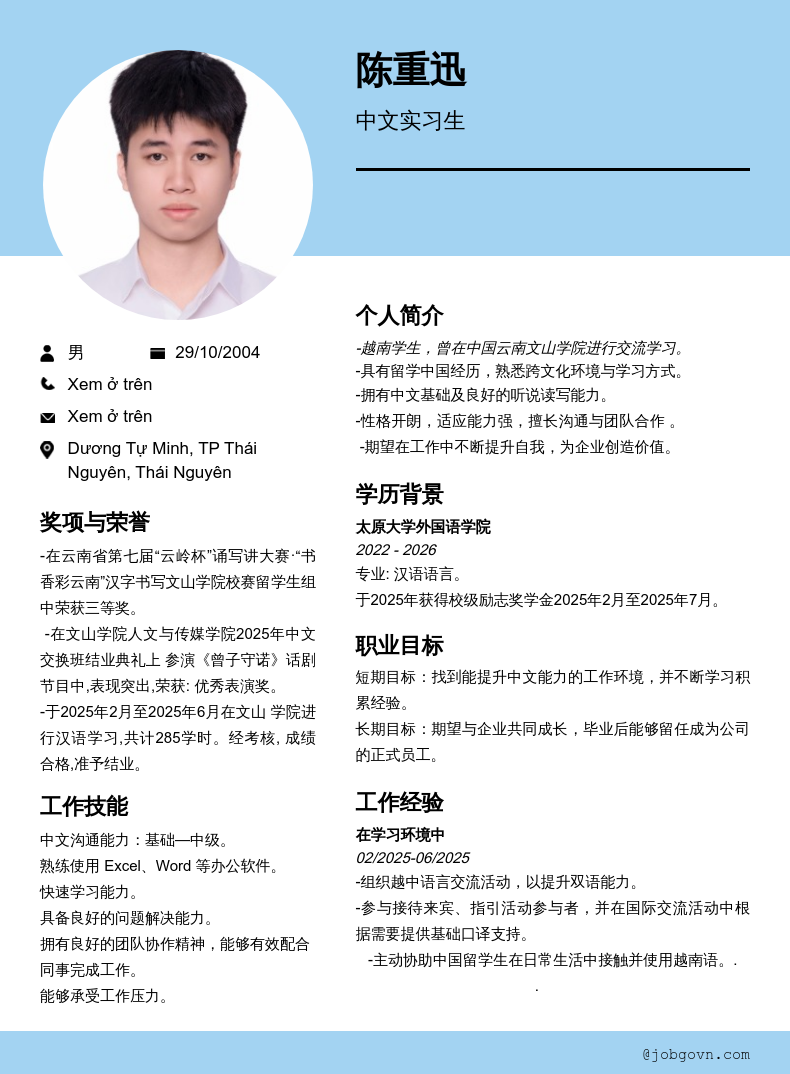 陈重迅

中文实习生

男

29/10/2004

Xem ở trên

Xem ở trên

Dương Tự Minh, TP Thái Nguyên, Thái Nguyên

奖项与荣誉

-在云南省第七届“云岭杯”诵写讲大赛·“书香彩云南”汉字书写文山学院校赛留学生组中荣获三等奖。

-在文山学院人文与传媒学院2025年中文交换班结业典礼上 参演《曾子守诺》话剧节目中,表现突出,荣获: 优秀表演奖。

-于2025年2月至2025年6月在文山 学院进行汉语学习,共计285学时。经考核, 成绩合格,准予结业。

工作技能

中文沟通能力：基础—中级。
熟练使用 Excel、Word 等办公软件。
快速学习能力。
具备良好的问题解决能力。
拥有良好的团队协作精神，能够有效配合同事完成工作。
能够承受工作压力。

个人简介

-越南学生，曾在中国云南文山学院进行交流学习。
-具有留学中国经历，熟悉跨文化环境与学习方式。
-拥有中文基础及良好的听说读写能力。
-性格开朗，适应能力强，擅长沟通与团队合作 。
-期望在工作中不断提升自我，为企业创造价值。

学历背景

太原大学外国语学院
2022 - 2026
专业: 汉语语言。
于2025年获得校级励志奖学金2025年2月至2025年7月。

职业目标

短期目标：找到能提升中文能力的工作环境，并不断学习积累经验。
长期目标：期望与企业共同成长，毕业后能够留任成为公司的正式员工。

工作经验

在学习环境中
02/2025-06/2025
-组织越中语言交流活动，以提升双语能力。
-参与接待来宾、指引活动参与者，并在国际交流活动中根据需要提供基础口译支持。
-主动协助中国留学生在日常生活中接触并使用越南语。.
.

@jobgovn.com